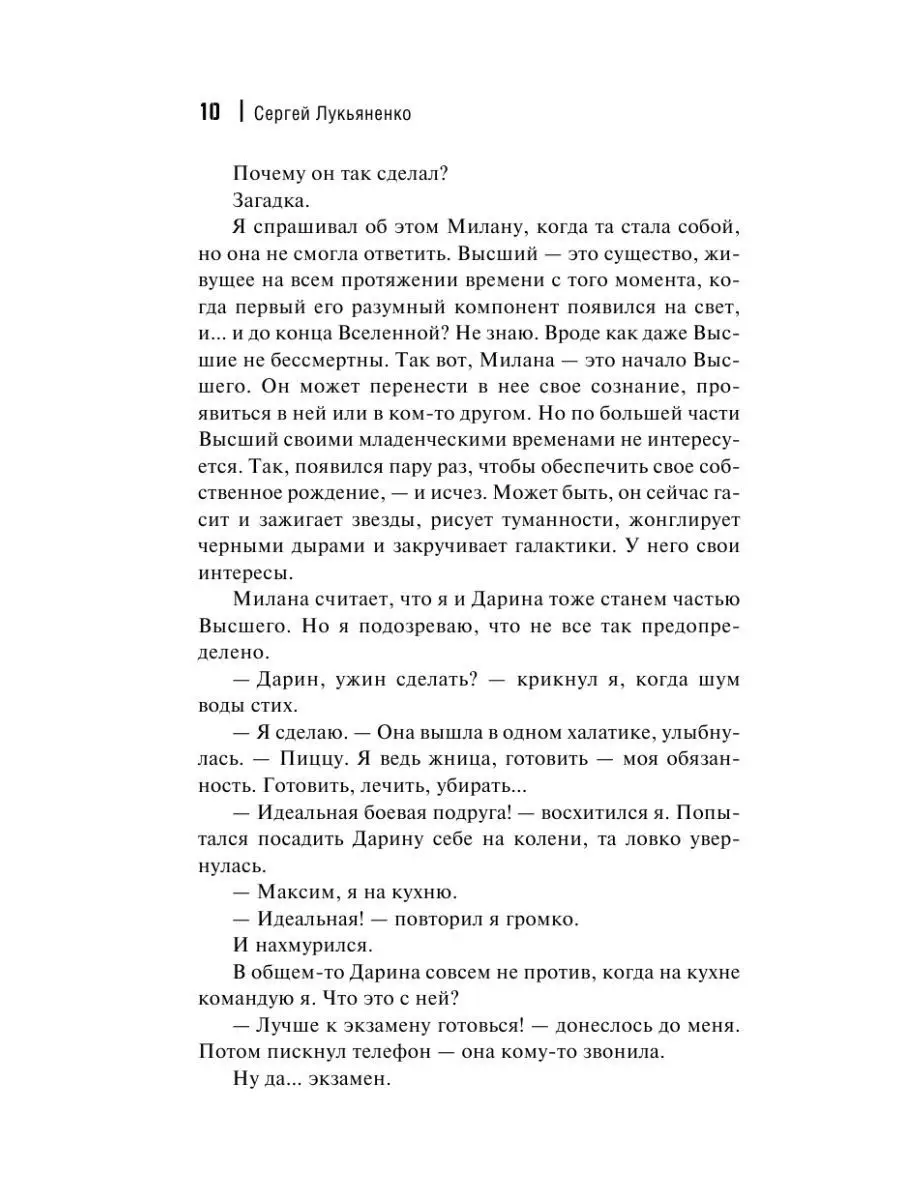 10 | Сергей Лукьяненко

Почему он так сделал?

Загадка.

Я спрашивал об этом Милану, когда та стала собой, но она не смогла ответить. Высший — это существо, живущее на всем протяжении времени с того момента, когда первый его разумный компонент появился на свет, и... и до конца Вселенной? Не знаю. Вроде как даже Высшие не бессмертны. Так вот, Милана — это начало Высшего. Он может перенести в нее свое сознание, проявиться в ней или в ком-то другом. Но по большей части Высший своими младенческими временами не интересуется. Так, появился пару раз, чтобы обеспечить свое собственное рождение, — и исчез. Может быть, он сейчас гасит и зажигает звезды, рисует туманности, жонглирует черными дырами и закручивает галактики. У него свои интересы.

Милана считает, что я и Дарина тоже станем частью Высшего. Но я подозреваю, что не все так предопределено.

— Дарин, ужин сделать? — крикнул я, когда шум воды стих.

— Я сделаю. — Она вышла в одном халатике, улыбнулась. — Пиццу. Я ведь жница, готовить — моя обязанность. Готовить, лечить, убирать...

— Идеальная боевая подруга! — восхитился я. Попытался посадить Дарину себе на колени, та ловко увернулась.

— Максим, я на кухню.

— Идеальная! — повторил я громко.

И нахмурился.

В общем-то Дарина совсем не против, когда на кухне командую я. Что это с ней?

— Лучше к экзамену готовься! — донеслось до меня. Потом пискнул телефон — она кому-то звонила.

Ну да... экзамен.